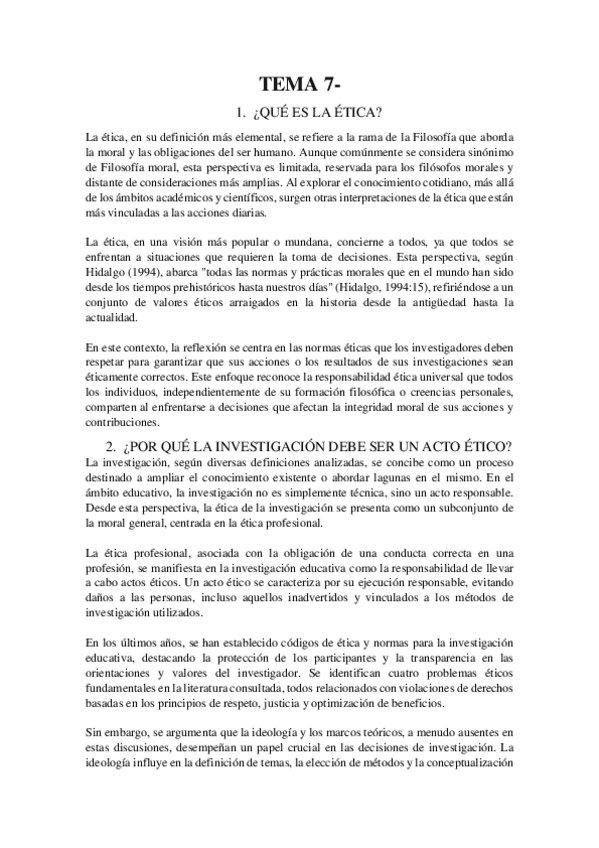 TEMA 7-

1. ¿QUÉ ES LA ÉTICA?

La ética, en su definición más elemental, se refiere a la rama de la Filosofía que aborda la moral y las obligaciones del ser humano. Aunque comúnmente se considera sinónimo de Filosofía moral, esta perspectiva es limitada, reservada para los filósofos morales y distante de consideraciones más amplias. Al explorar el conocimiento cotidiano, más allá de los ámbitos académicos y científicos, surgen otras interpretaciones de la ética que están más vinculadas a las acciones diarias.

La ética, en una visión más popular o mundana, concierne a todos, ya que todos se enfrentan a situaciones que requieren la toma de decisiones. Esta perspectiva, según Hidalgo (1994), abarca "todas las normas y prácticas morales que en el mundo han sido desde los tiempos prehistóricos hasta nuestros días" (Hidalgo, 1994:15), refiriéndose a un conjunto de valores éticos arraigados en la historia desde la antigüedad hasta la actualidad.

En este contexto, la reflexión se centra en las normas éticas que los investigadores deben respetar para garantizar que sus acciones o los resultados de sus investigaciones sean éticamente correctos. Este enfoque reconoce la responsabilidad ética universal que todos los individuos, independientemente de su formación filosófica o creencias personales, comparten al enfrentarse a decisiones que afectan la integridad moral de sus acciones y contribuciones.

2. ¿POR QUÉ LA INVESTIGACIÓN DEBE SER UN ACTO ÉTICO?

La investigación, según diversas definiciones analizadas, se concibe como un proceso destinado a ampliar el conocimiento existente o abordar lagunas en el mismo. En el ámbito educativo, la investigación no es simplemente técnica, sino un acto responsable. Desde esta perspectiva, la ética de la investigación se presenta como un subconjunto de la moral general, centrada en la ética profesional.

La ética profesional, asociada con la obligación de una conducta correcta en una profesión, se manifiesta en la investigación educativa como la responsabilidad de llevar a cabo actos éticos. Un acto ético se caracteriza por su ejecución responsable, evitando daños a las personas, incluso aquellos inadvertidos y vinculados a los métodos de investigación utilizados.

En los últimos años, se han establecido códigos de ética y normas para la investigación educativa, destacando la protección de los participantes y la transparencia en las orientaciones y valores del investigador. Se identifican cuatro problemas éticos fundamentales en la literatura consultada, todos relacionados con violaciones de derechos basadas en los principios de respeto, justicia y optimización de beneficios.

Sin embargo, se argumenta que la ideología y los marcos teóricos, a menudo ausentes en estas discusiones, desempeñan un papel crucial en las decisiones de investigación. La ideología influye en la definición de temas, la elección de métodos y la conceptualización